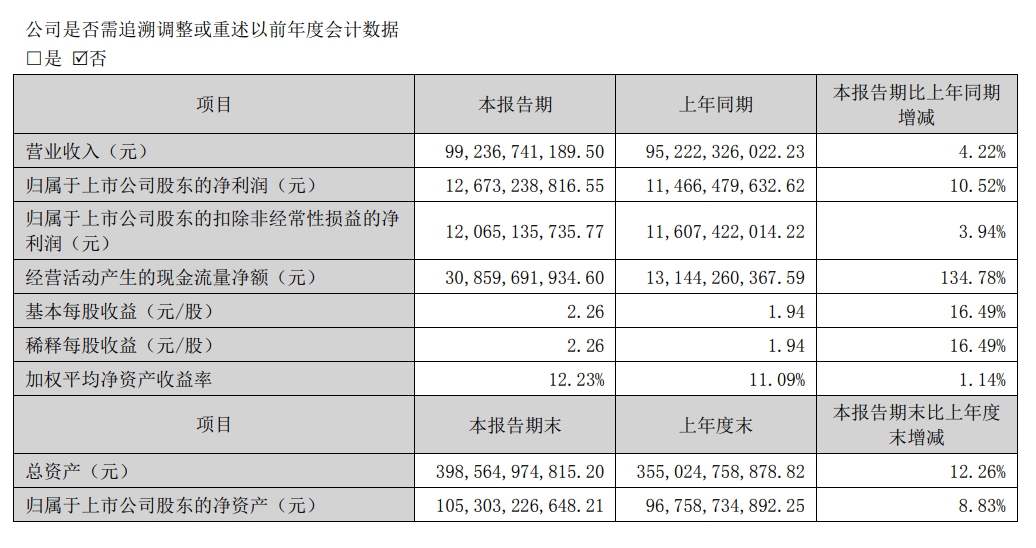 公司是否需追溯调整或重述以前年度会计数据
□是 ☑否

| 项目 | 本报告期 | 上年同期 | 本报告期比上年同期增减 |
|---|---|---|---|
| 营业收入（元） | 99，236，741，189.50 | 95，222，326，022.23 | 4.22% |
| 归属于上市公司股东的净利润（元） | 12，673，238，816.55 | 11，466，479，632.62 | 10.52% |
| 归属于上市公司股东的扣除非经常性损益的净利润（元） | 12，065，135，735.77 | 11，607，422，014.22 | 3.94% |
| 经营活动产生的现金流量净额（元） | 30，859，691，934.60 | 13，144，260，367.59 | 134.78% |
| 基本每股收益（元/股） | 2.26 | 1.94 | 16.49% |
| 稀释每股收益（元/股） | 2.26 | 1.94 | 16.49% |
| 加权平均净资产收益率 | 12.23% | 11.09% | 1.14% |
| 项目 | 本报告期末 | 上年度末 | 本报告期末比上年度末增减 |
| 总资产（元） | 398，564，974，815.20 | 355，024，758，878.82 | 12.26% |
| 归属于上市公司股东的净资产（元） | 105，303，226，648.21 | 96，758，734，892.25 | 8.83% |